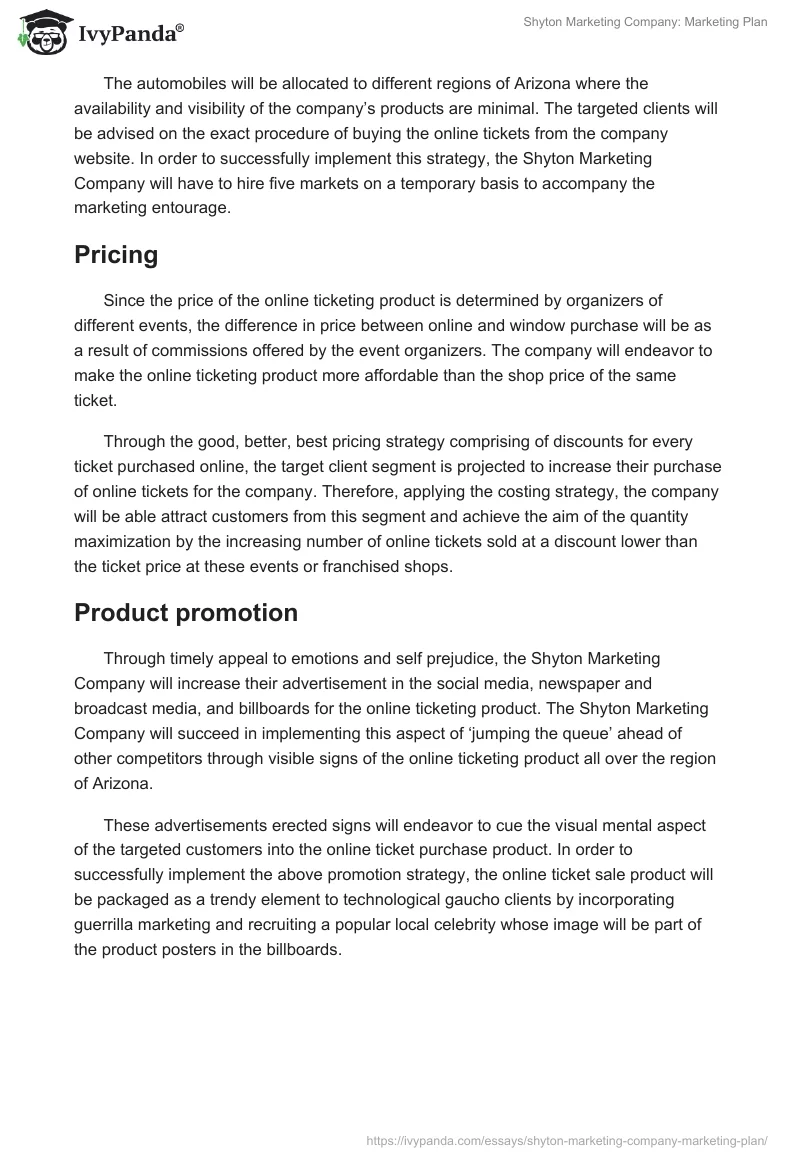 IvyPanda®

Shyton Marketing Company: Marketing Plan

The automobiles will be allocated to different regions of Arizona where the availability and visibility of the company's products are minimal. The targeted clients will be advised on the exact procedure of buying the online tickets from the company website. In order to successfully implement this strategy, the Shyton Marketing Company will have to hire five markets on a temporary basis to accompany the marketing entourage.

Pricing

Since the price of the online ticketing product is determined by organizers of different events, the difference in price between online and window purchase will be as a result of commissions offered by the event organizers. The company will endeavor to make the online ticketing product more affordable than the shop price of the same ticket.

Through the good, better, best pricing strategy comprising of discounts for every ticket purchased online, the target client segment is projected to increase their purchase of online tickets for the company. Therefore, applying the costing strategy, the company will be able attract customers from this segment and achieve the aim of the quantity maximization by the increasing number of online tickets sold at a discount lower than the ticket price at these events or franchised shops.

Product promotion

Through timely appeal to emotions and self prejudice, the Shyton Marketing Company will increase their advertisement in the social media, newspaper and broadcast media, and billboards for the online ticketing product. The Shyton Marketing Company will succeed in implementing this aspect of 'jumping the queue' ahead of other competitors through visible signs of the online ticketing product all over the region of Arizona.

These advertisements erected signs will endeavor to cue the visual mental aspect of the targeted customers into the online ticket purchase product. In order to successfully implement the above promotion strategy, the online ticket sale product will be packaged as a trendy element to technological gaucho clients by incorporating guerrilla marketing and recruiting a popular local celebrity whose image will be part of the product posters in the billboards.

https://ivypanda.com/essays/shyton-marketing-company-marketing-plan/